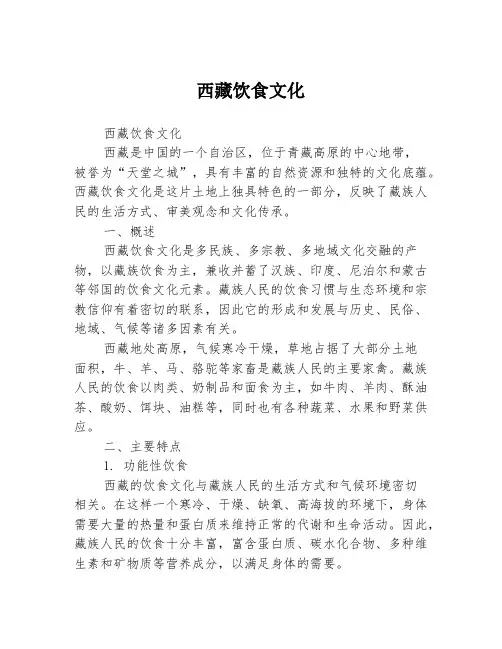 西藏饮食文化

西藏饮食文化

西藏是中国的一个自治区，位于青藏高原的中心地带，被誉为“天堂之城”，具有丰富的自然资源和独特的文化底蕴。西藏饮食文化是这片土地上独具特色的一部分，反映了藏族人民的生活方式、审美观念和文化传承。

一、概述

西藏饮食文化是多民族、多宗教、多地域文化交融的产物，以藏族饮食为主，兼收并蓄了汉族、印度、尼泊尔和蒙古等邻国的饮食文化元素。藏族人民的饮食习惯与生态环境和宗教信仰有着密切的联系，因此它的形成和发展与历史、民俗、地域、气候等诸多因素有关。

西藏地处高原，气候寒冷干燥，草地占据了大部分土地面积，牛、羊、马、骆驼等家畜是藏族人民的主要家禽。藏族人民的饮食以肉类、奶制品和面食为主，如牛肉、羊肉、酥油茶、酸奶、饵块、油糕等，同时也有各种蔬菜、水果和野菜供应。

二、主要特点

1. 功能性饮食

西藏的饮食文化与藏族人民的生活方式和气候环境密切相关。在这样一个寒冷、干燥、缺氧、高海拔的环境下，身体需要大量的热量和蛋白质来维持正常的代谢和生命活动。因此，藏族人民的饮食十分丰富，富含蛋白质、碳水化合物、多种维生素和矿物质等营养成分，以满足身体的需要。